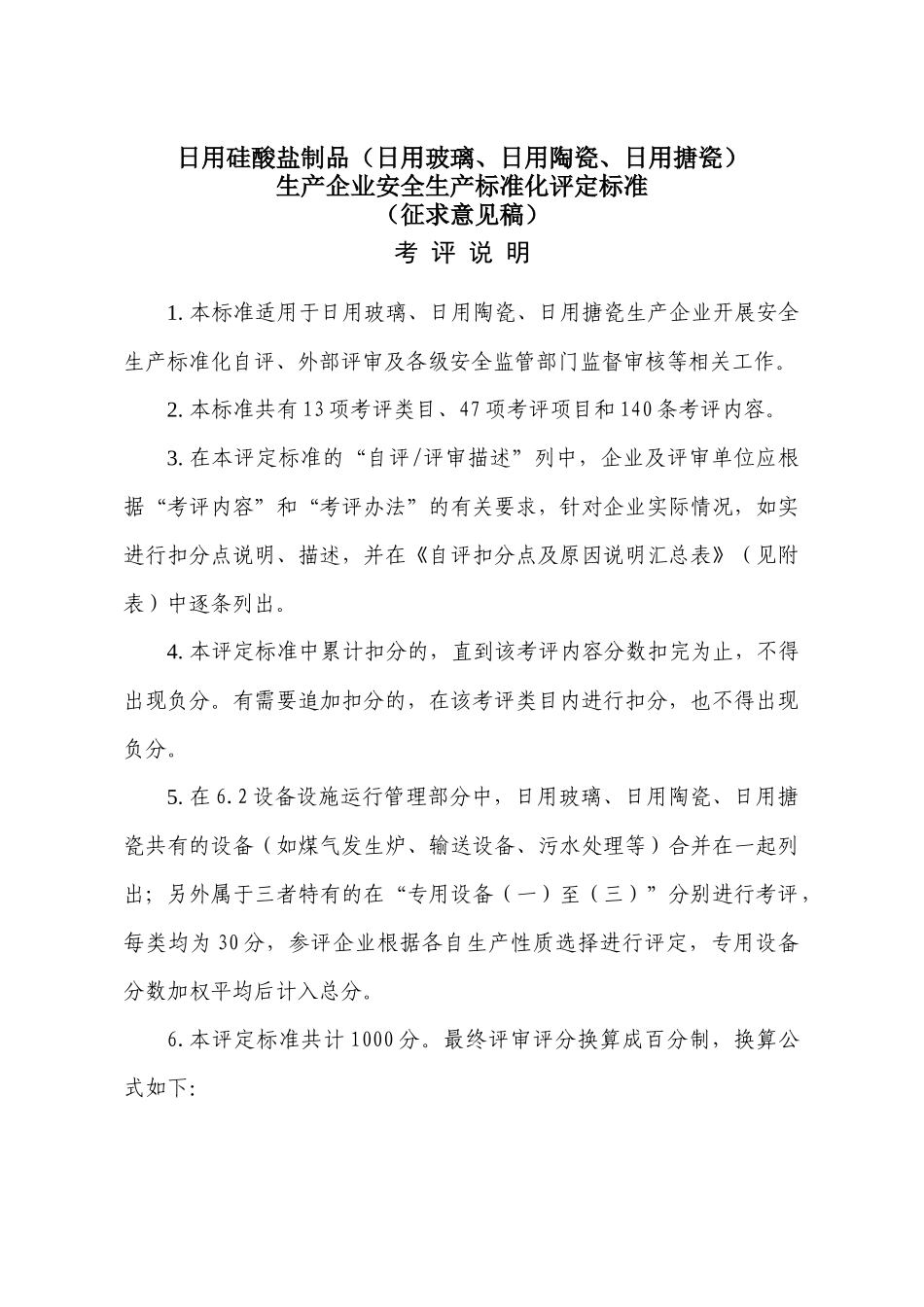 日用硅酸盐制品（日用玻璃、日用陶瓷、日用搪瓷）
生产企业安全生产标准化评定标准
（征求意见稿）

考 评 说 明

1. 本标准适用于日用玻璃、日用陶瓷、日用搪瓷生产企业开展安全生产标准化自评、外部评审及各级安全监管部门监督审核等相关工作。

2. 本标准共有 13 项考评类目、47 项考评项目和 140 条考评内容。

3. 在本评定标准的“自评/评审描述”列中，企业及评审单位应根据“考评内容”和“考评办法”的有关要求，针对企业实际情况，如实进行扣分点说明、描述，并在《自评扣分点及原因说明汇总表》（见附表）中逐条列出。

4. 本评定标准中累计扣分的，直到该考评内容分数扣完为止，不得出现负分。有需要追加扣分的，在该考评类目内进行扣分，也不得出现负分。

5. 在 6.2 设备设施运行管理部分中，日用玻璃、日用陶瓷、日用搪瓷共有的设备（如煤气发生炉、输送设备、污水处理等）合并在一起列出；另外属于三者特有的在“专用设备（一）至（三）”分别进行考评，每类均为 30 分，参评企业根据各自生产性质选择进行评定，专用设备分数加权平均后计入总分。

6. 本评定标准共计 1000 分。最终评审评分换算成百分制，换算公式如下: